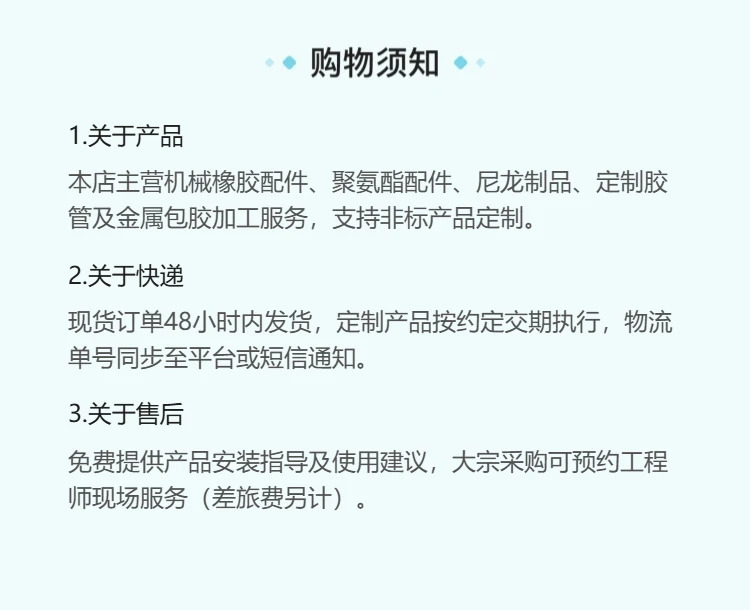 购物须知

1.关于产品

本店主营机械橡胶配件、聚氨酯配件、尼龙制品、定制胶管及金属包胶加工服务，支持非标产品定制。

2.关于快递

现货订单48小时内发货，定制产品按约定交期执行，物流单号同步至平台或短信通知。

3.关于售后

免费提供产品安装指导及使用建议，大宗采购可预约工程师现场服务（差旅费另计）。